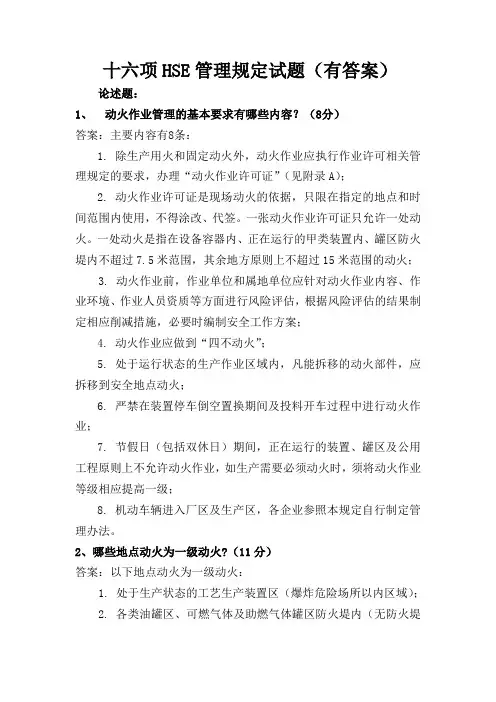 十六项HSE管理规定试题（有答案）

论述题：

1、 动火作业管理的基本要求有哪些内容？（8分）

答案：主要内容有8条：

1. 除生产用火和固定动火外，动火作业应执行作业许可相关管理规定的要求，办理“动火作业许可证”（见附录A）；

2. 动火作业许可证是现场动火的依据，只限在指定的地点和时间范围内使用，不得涂改、代签。一张动火作业许可证只允许一处动火。一处动火是指在设备容器内、正在运行的甲类装置内、罐区防火堤内不超过7.5米范围，其余地方原则上不超过15米范围的动火；

3. 动火作业前，作业单位和属地单位应针对动火作业内容、作业环境、作业人员资质等方面进行风险评估，根据风险评估的结果制定相应削减措施，必要时编制安全工作方案；

4. 动火作业应做到“四不动火”；

5. 处于运行状态的生产作业区域内，凡能拆移的动火部件，应拆移到安全地点动火；

6. 严禁在装置停车倒空置换期间及投料开车过程中进行动火作业；

7. 节假日（包括双休日）期间，正在运行的装置、罐区及公用工程原则上不允许动火作业，如生产需要必须动火时，须将动火作业等级相应提高一级；

8. 机动车辆进入厂区及生产区，各企业参照本规定自行制定管理办法。

2、哪些地点动火为一级动火？（11分）

答案：以下地点动火为一级动火：

1. 处于生产状态的工艺生产装置区（爆炸危险场所以内区域）；

2. 各类油罐区、可燃气体及助燃气体罐区防火堤内（无防火堤